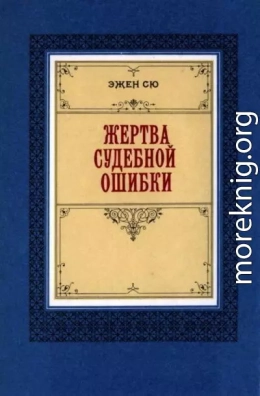 ЭЖЕН СЮ

ЖЕРТВА СУДЕБНОЙ ОШИБКИ

moreknig.org